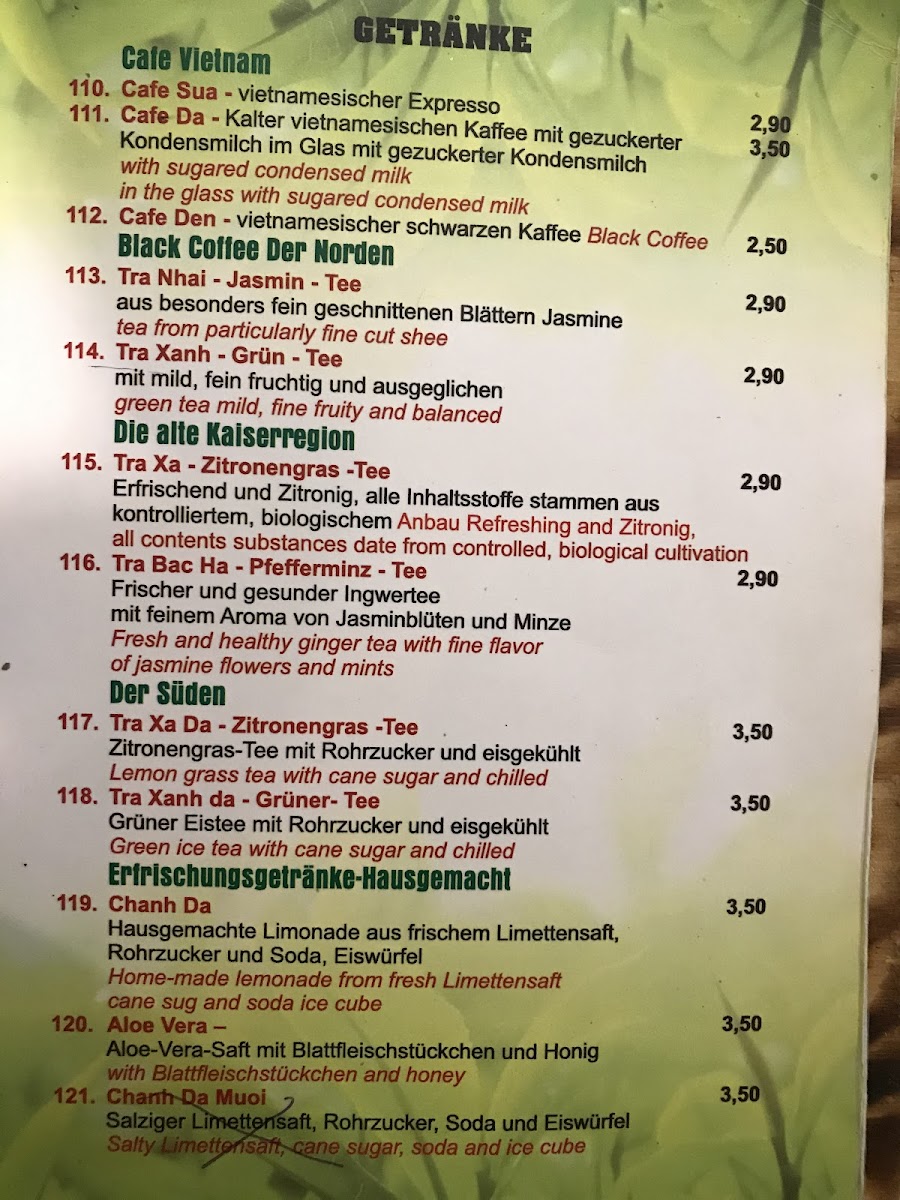 GETRÄNKE

Cafe Vietnam

110. Cafe Sua - vietnamesischer Expresso 2,90

111. Cafe Da - Kalter vietnamesischen Kaffee mit gezuckerter Kondensmilch im Glas mit gezuckerter Kondensmilch 3,50
with sugared condensed milk
in the glass with sugared condensed milk

112. Cafe Den - vietnamesischer schwarzen Kaffee Black Coffee 2,50

Black Coffee Der Norden

113. Tra Nhai - Jasmin - Tee 2,90
aus besonders fein geschnittenen Blättern Jasmine
tea from particularly fine cut shee

114. Tra Xanh - Grün - Tee 2,90
mit mild, fein fruchtig und ausgeglichen
green tea mild, fine fruity and balanced

Die alte Kaiserregion

115. Tra Xa - Zitronengras -Tee 2,90
Erfrischend und Zitronig, alle Inhaltsstoffe stammen aus kontrolliertem, biologischem Anbau Refreshing and Zitronig, all contents substances date from controlled, biological cultivation

116. Tra Bac Ha - Pfefferminz - Tee 2,90
Frischer und gesunder Ingwertee
mit feinem Aroma von Jasminblüten und Minze
Fresh and healthy ginger tea with fine flavor
of jasmine flowers and mints

Der Süden

117. Tra Xa Da - Zitronengras -Tee 3,50
Zitronengras-Tee mit Rohrzucker und eisgekühlt
Lemon grass tea with cane sugar and chilled

118. Tra Xanh da - Grüner- Tee 3,50
Grüner Eistee mit Rohrzucker und eisgekühlt
Green ice tea with cane sugar and chilled

Erfrischungsgetränke-Hausgemacht

119. Chanh Da 3,50
Hausgemachte Limonade aus frischem Limettensaft, Rohrzucker und Soda, Eiswürfel
Home-made lemonade from fresh Limettensaft
cane sug and soda ice cube

120. Aloe Vera – 3,50
Aloe-Vera-Saft mit Blattfleischstückchen und Honig
with Blattfleischstückchen and honey

121. Chanh Da Muoi 3,50
Salziger Limettensaft, Rohrzucker, Soda und Eiswürfel
Salty Limettensaft, cane sugar, soda and ice cube